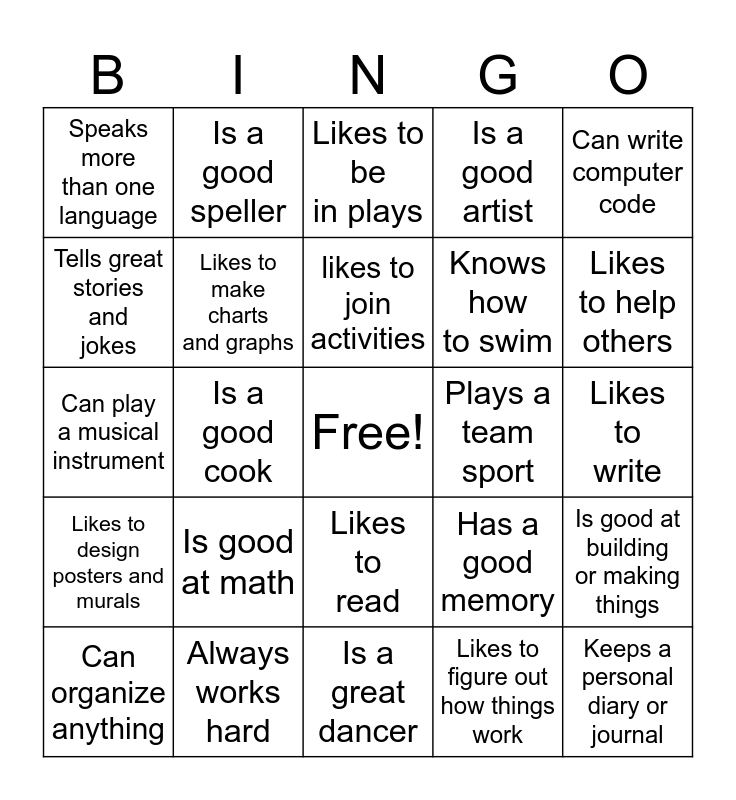 | B | I | N | G | O |
|---|---|---|---|---|
| Speaks more than one language | Is a good speller | Likes to be in plays | Is a good artist | Can write computer code |
| Tells great stories and jokes | Likes to make charts and graphs | likes to join activities | Knows how to swim | Likes to help others |
| Can play a musical instrument | Is a good cook | Free! | Plays a team sport | Likes to write |
| Likes to design posters and murals | Is good at math | Likes to read | Has a good memory | Is good at building or making things |
| Can organize anything | Always works hard | Is a great dancer | Likes to figure out how things work | Keeps a personal diary or journal |